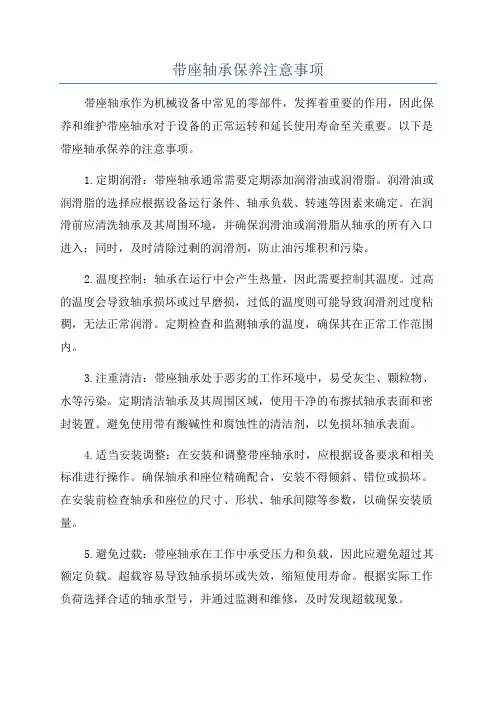 带座轴承保养注意事项

带座轴承作为机械设备中常见的零部件，发挥着重要的作用，因此保养和维护带座轴承对于设备的正常运转和延长使用寿命至关重要。以下是带座轴承保养的注意事项。

1.定期润滑：带座轴承通常需要定期添加润滑油或润滑脂。润滑油或润滑脂的选择应根据设备运行条件、轴承负载、转速等因素来确定。在润滑前应清洗轴承及其周围环境，并确保润滑油或润滑脂从轴承的所有入口进入；同时，及时清除过剩的润滑剂，防止油污堆积和污染。

2.温度控制：轴承在运行中会产生热量，因此需要控制其温度。过高的温度会导致轴承损坏或过早磨损，过低的温度则可能导致润滑剂过度粘稠，无法正常润滑。定期检查和监测轴承的温度，确保其在正常工作范围内。

3.注重清洁：带座轴承处于恶劣的工作环境中，易受灰尘、颗粒物、水等污染。定期清洁轴承及其周围区域，使用干净的布擦拭轴承表面和密封装置。避免使用带有酸碱性和腐蚀性的清洁剂，以免损坏轴承表面。

4.适当安装调整：在安装和调整带座轴承时，应根据设备要求和相关标准进行操作。确保轴承和座位精确配合，安装不得倾斜、错位或损坏。在安装前检查轴承和座位的尺寸、形状、轴承间隙等参数，以确保安装质量。

5.避免过载：带座轴承在工作中承受压力和负载，因此应避免超过其额定负载。超载容易导致轴承损坏或失效，缩短使用寿命。根据实际工作负荷选择合适的轴承型号，并通过监测和维修，及时发现超载现象。